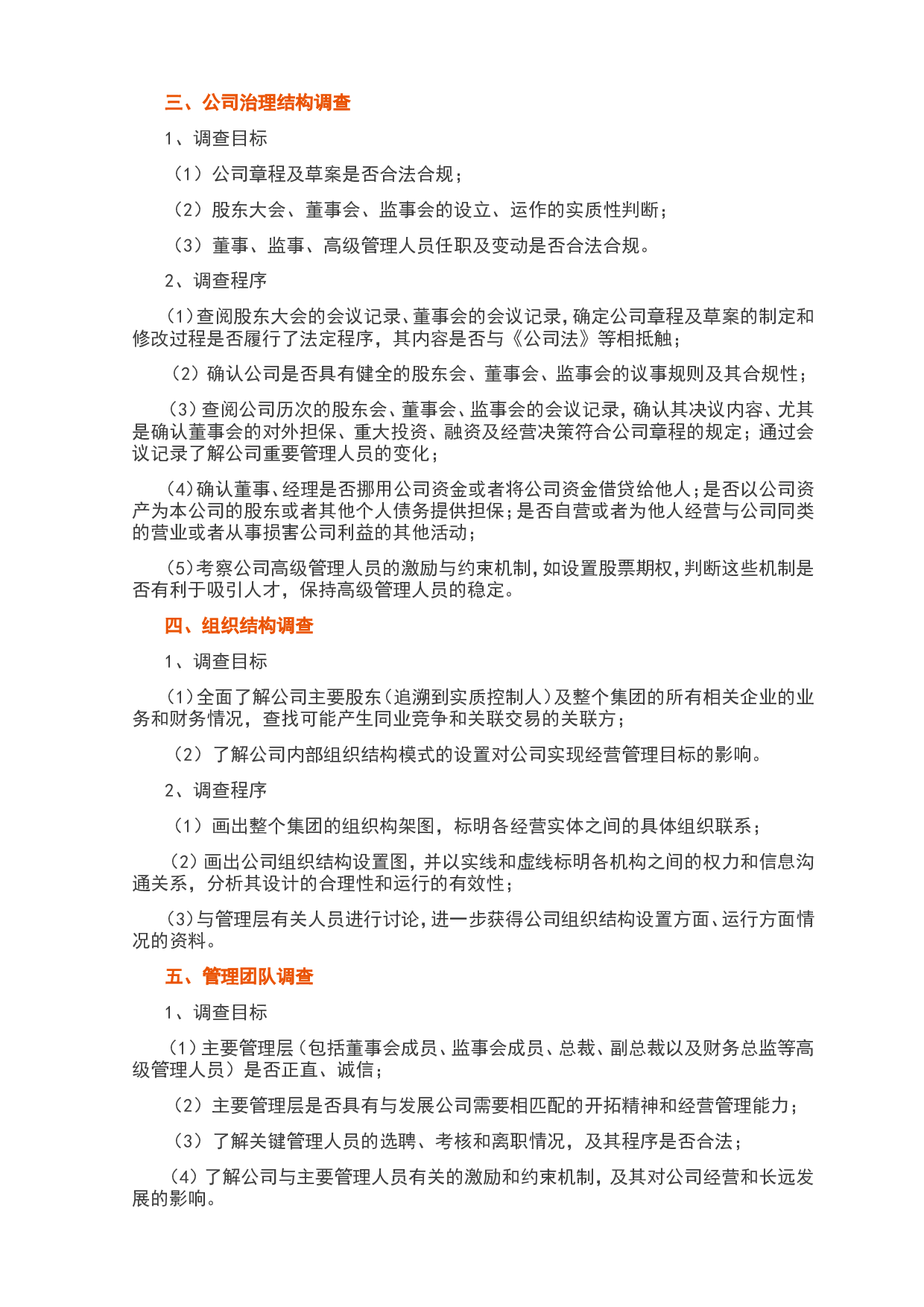 三、公司治理结构调查

1、调查目标

（1）公司章程及草案是否合法合规；

（2）股东大会、董事会、监事会的设立、运作的实质性判断；

（3）董事、监事、高级管理人员任职及变动是否合法合规。

2、调查程序

（1）查阅股东大会的会议记录、董事会的会议记录，确定公司章程及草案的制定和修改过程是否履行了法定程序，其内容是否与《公司法》等相抵触；

（2）确认公司是否具有健全的股东会、董事会、监事会的议事规则及其合规性；

（3）查阅公司历次的股东会、董事会、监事会的会议记录，确认其决议内容、尤其是确认董事会的对外担保、重大投资、融资及经营决策符合公司章程的规定；通过会议记录了解公司重要管理人员的变化；

（4）确认董事、经理是否挪用公司资金或者将公司资金借贷给他人；是否以公司资产为本公司的股东或者其他个人债务提供担保；是否自营或者为他人经营与公司同类的营业或者从事损害公司利益的其他活动；

（5）考察公司高级管理人员的激励与约束机制，如设置股票期权，判断这些机制是否有利于吸引人才，保持高级管理人员的稳定。

四、组织结构调查

1、调查目标

（1）全面了解公司主要股东（追溯到实质控制人）及整个集团的所有相关企业的业务和财务情况，查找可能产生同业竞争和关联交易的关联方；

（2）了解公司内部组织结构模式的设置对公司实现经营管理目标的影响。

2、调查程序

（1）画出整个集团的组织构架图，标明各经营实体之间的具体组织联系；

（2）画出公司组织结构设置图，并以实线和虚线标明各机构之间的权力和信息沟通关系，分析其设计的合理性和运行的有效性；

（3）与管理层有关人员进行讨论，进一步获得公司组织结构设置方面、运行方面情况的资料。

五、管理团队调查

1、调查目标

（1）主要管理层（包括董事会成员、监事会成员、总裁、副总裁以及财务总监等高级管理人员）是否正直、诚信；

（2）主要管理层是否具有与发展公司需要相匹配的开拓精神和经营管理能力；

（3）了解关键管理人员的选聘、考核和离职情况，及其程序是否合法；

（4）了解公司与主要管理人员有关的激励和约束机制，及其对公司经营和长远发展的影响。